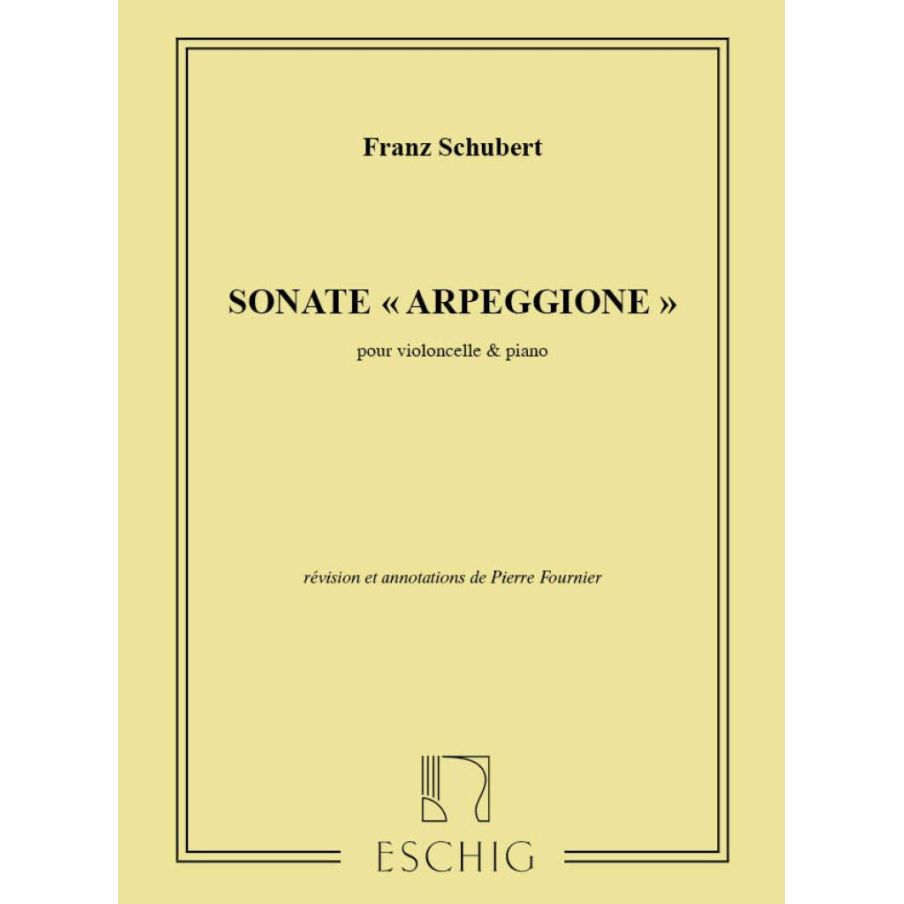 Franz Schubert

SONATE « ARPEGGIONE »

pour violoncelle & piano

révision et annotations de Pierre Fournier

ESCHIG